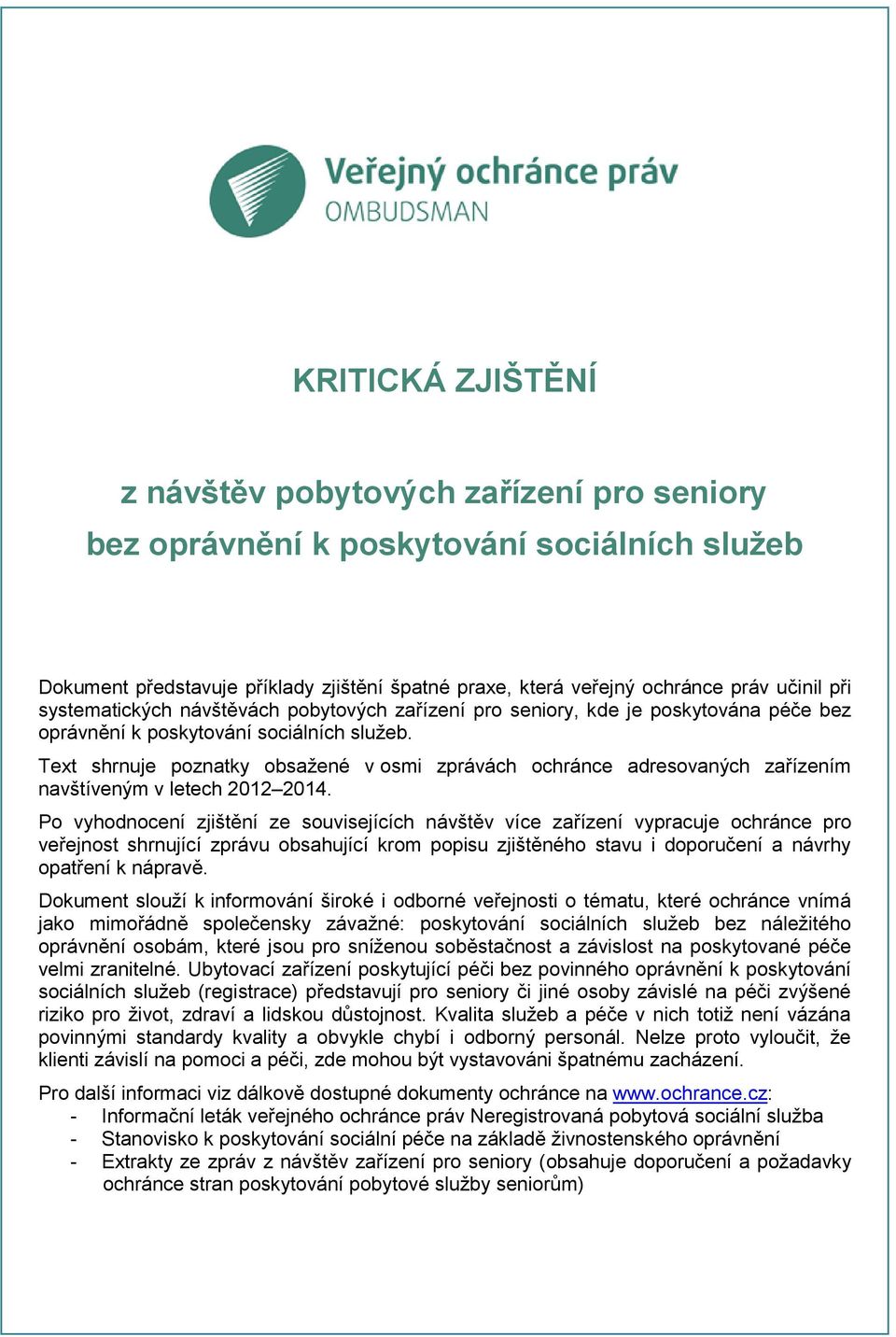 Veřejný ochránce práv
OMBUDSMAN

KRITICKÁ ZJIŠTĚNÍ

z návštěv pobytových zařízení pro seniory
bez oprávnění k poskytování sociálních služeb

Dokument představuje příklady zjištění špatné praxe, která veřejný ochránce práv učinil při systematických návštěvách pobytových zařízení pro seniory, kde je poskytována péče bez oprávnění k poskytování sociálních služeb.

Text shrnuje poznatky obsažené v osmi zprávách ochránce adresovaných zařízením navštíveným v letech 2012–2014.

Po vyhodnocení zjištění ze souvisejících návštěv více zařízení vypracuje ochránce pro veřejnost shrnující zprávu obsahující krom popisu zjištěného stavu i doporučení a návrhy opatření k nápravě.

Dokument slouží k informování široké i odborné veřejnosti o tématu, které ochránce vnímá jako mimořádně společensky závažné: poskytování sociálních služeb bez náležitého oprávnění osobám, které jsou pro sníženou soběstačnost a závislost na poskytované péče velmi zranitelné. Ubytovací zařízení poskytující péči bez povinného oprávnění k poskytování sociálních služeb (registrace) představují pro seniory či jiné osoby závislé na péči zvýšené riziko pro život, zdraví a lidskou důstojnost. Kvalita služeb a péče v nich totiž není vázána povinnými standardy kvality a obvykle chybí i odborný personál. Nelze proto vyloučit, že klienti závislí na pomoci a péči, zde mohou být vystavováni špatnému zacházení.

Pro další informaci viz dálkově dostupné dokumenty ochránce na www.ochrance.cz:
- Informační leták veřejného ochránce práv Neregistrovaná pobytová sociální služba
- Stanovisko k poskytování sociální péče na základě živnostenského oprávnění
- Extrakty ze zpráv z návštěv zařízení pro seniory (obsahuje doporučení a požadavky ochránce stran poskytování pobytové služby seniorům)